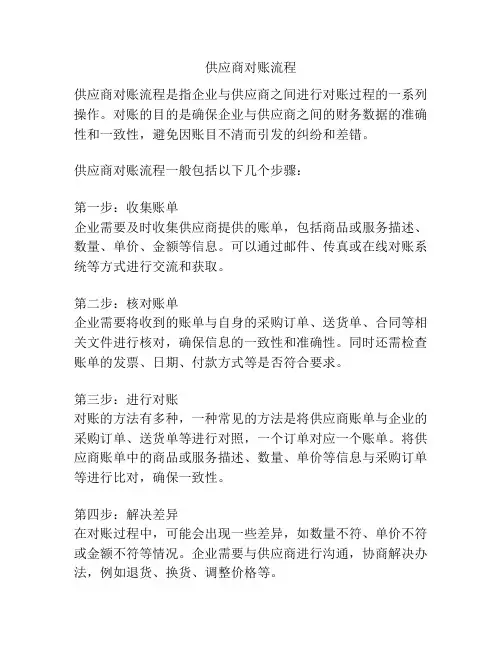 供应商对账流程

供应商对账流程是指企业与供应商之间进行对账过程的一系列操作。对账的目的是确保企业与供应商之间的财务数据的准确性和一致性，避免因账目不清而引发的纠纷和差错。

供应商对账流程一般包括以下几个步骤：

第一步：收集账单
企业需要及时收集供应商提供的账单，包括商品或服务描述、数量、单价、金额等信息。可以通过邮件、传真或在线对账系统等方式进行交流和获取。

第二步：核对账单
企业需要将收到的账单与自身的采购订单、送货单、合同等相关文件进行核对，确保信息的一致性和准确性。同时还需检查账单的发票、日期、付款方式等是否符合要求。

第三步：进行对账
对账的方法有多种，一种常见的方法是将供应商账单与企业的采购订单、送货单等进行对照，一个订单对应一个账单。将供应商账单中的商品或服务描述、数量、单价等信息与采购订单等进行比对，确保一致性。

第四步：解决差异
在对账过程中，可能会出现一些差异，如数量不符、单价不符或金额不符等情况。企业需要与供应商进行沟通，协商解决办法，例如退货、换货、调整价格等。